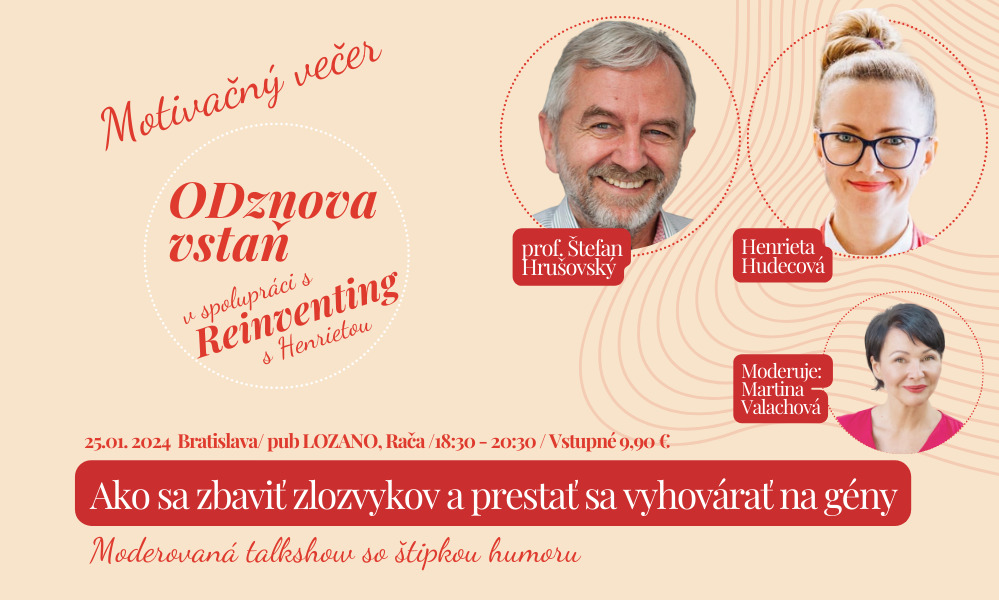 Motivačný večer

ODznova vstaň

v spolupráci s Reinventing s Henrietou

prof. Štefan Hrušovský

Henrieta Hudecová

Moderuje: Martina Valachová

25.01. 2024 Bratislava/ pub LOZANO, Rača /18:30 - 20:30 / Vstupné 9,90 €

Ako sa zbaviť zlozvykov a prestať sa vyhovárať na gény

Moderovaná talkshow so štipkou humoru